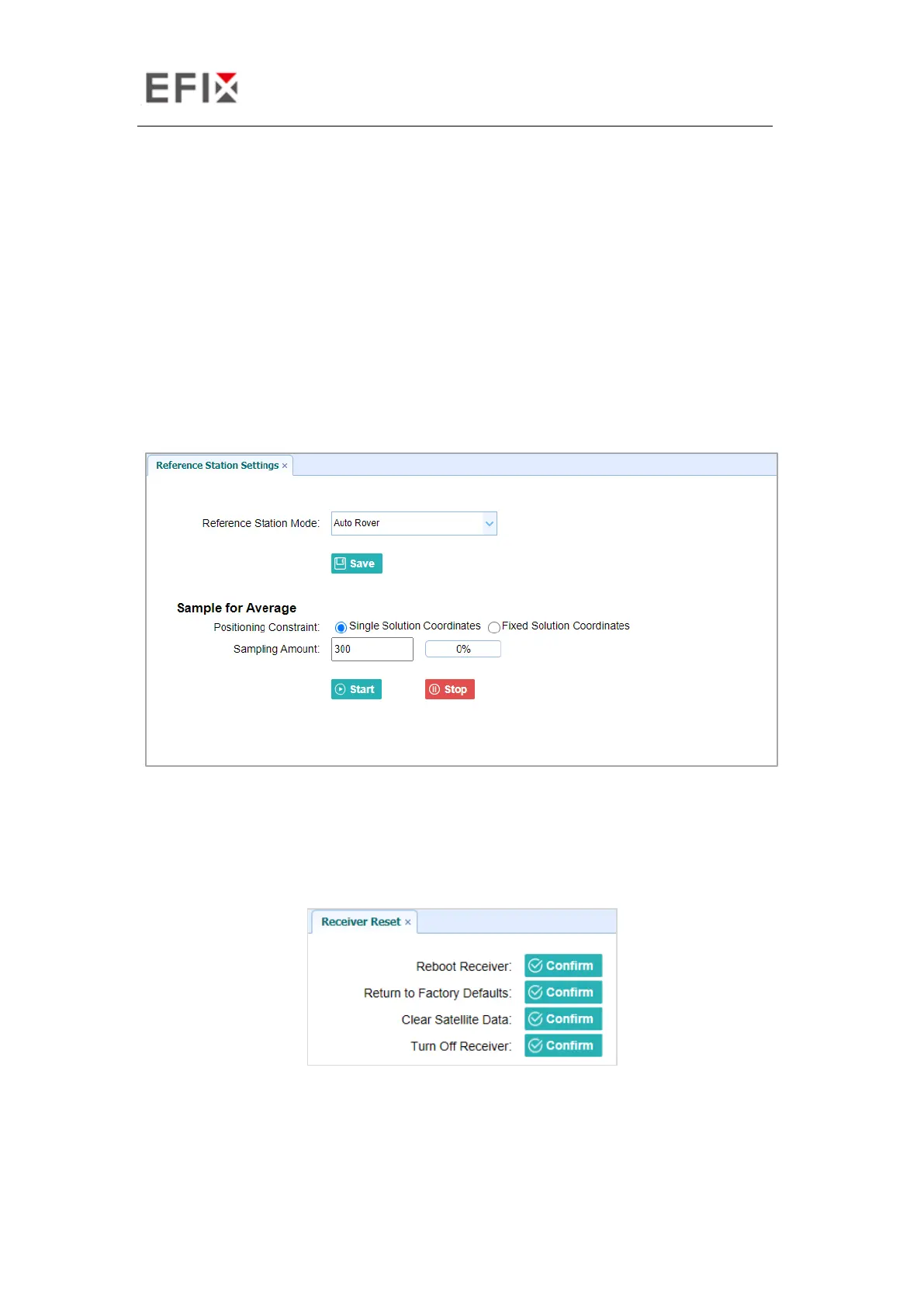 EFIX

Reference Station Settings ×

Reference Station Mode: Auto Rover

Save

Sample for Average

Positioning Constraint: Single Solution Coordinates Fixed Solution Coordinates

Sampling Amount: 300 0%

Start Stop

Receiver Reset ×

Reboot Receiver: Confirm

Return to Factory Defaults: Confirm

Clear Satellite Data: Confirm

Turn Off Receiver: Confirm